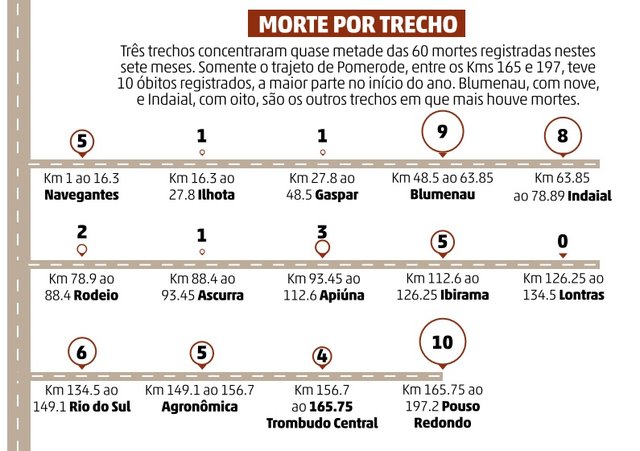 MORTE POR TRECHO

Três trechos concentraram quase metade das 60 mortes registradas nestes sete meses. Somente o trajeto de Pomerode, entre os Kms 165 e 197, teve 10 óbitos registrados, a maior parte no início do ano. Blumenau, com nove, e Indaial, com oito, são os outros trechos em que mais houve mortes.

5
Km 1 ao 16.3 **Navegantes**

1
Km 16.3 ao 27.8 **Ilhota**

1
Km 27.8 ao 48.5 **Gaspar**

9
Km 48.5 ao 63.85 **Blumenau**

8
Km 63.85 ao 78.89 **Indaial**

2
Km 78.9 ao 88.4 **Rodeio**

1
Km 88.4 ao 93.45 **Ascurra**

3
Km 93.45 ao 112.6 **Apiúna**

5
Km 112.6 ao 126.25 **Ibirama**

0
Km 126.25 ao 134.5 **Lontras**

6
Km 134.5 ao 149.1 **Rio do Sul**

5
Km 149.1 ao 156.7 **Agronômica**

4
Km 156.7 ao **165.75 Trombudo Central**

10
Km 165.75 ao 197.2 **Pouso Redondo**